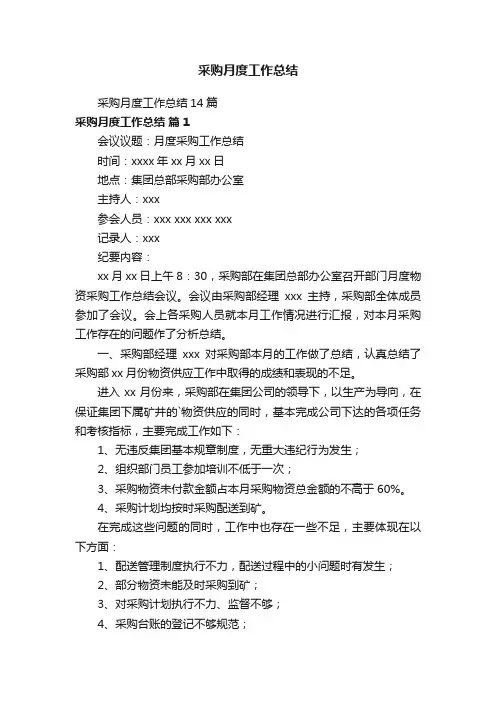 采购月度工作总结

采购月度工作总结 14 篇

采购月度工作总结 篇 1

会议议题：月度采购工作总结

时间：xxxx 年 xx 月 xx 日

地点：集团总部采购部办公室

主持人：xxx

参会人员：xxx xxx xxx xxx

记录人：xxx

纪要内容：

xx 月 xx 日上午 8：30，采购部在集团总部办公室召开部门月度物资采购工作总结会议。会议由采购部经理 xxx 主持，采购部全体成员参加了会议。会上各采购人员就本月工作情况进行汇报，对本月采购工作存在的问题作了分析总结。

一、采购部经理 xxx 对采购部本月的工作做了总结，认真总结了采购部 xx 月份物资供应工作中取得的成绩和表现的不足。

进入 xx 月份来，采购部在集团公司的领导下，以生产为导向，在保证集团下属矿井的`物资供应的同时，基本完成公司下达的各项任务和考核指标，主要完成工作如下：

1、无违反集团基本规章制度，无重大违纪行为发生；

2、组织部门员工参加培训不低于一次；

3、采购物资未付款金额占本月采购物资总金额的不高于 60%。

4、采购计划均按时采购配送到矿。

在完成这些问题的同时，工作中也存在一些不足，主要体现在以下方面：

1、配送管理制度执行不力，配送过程中的小问题时有发生；

2、部分物资未能及时采购到矿；

3、对采购计划执行不力、监督不够；

4、采购台账的登记不够规范；